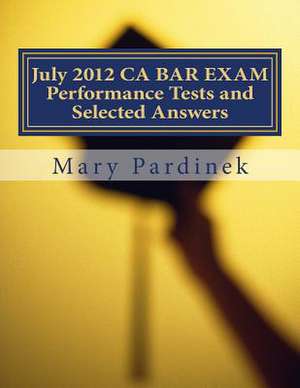 July 2012 CA BAR EXAM
Performance Tests and
Selected Answers

Mary Pardinek